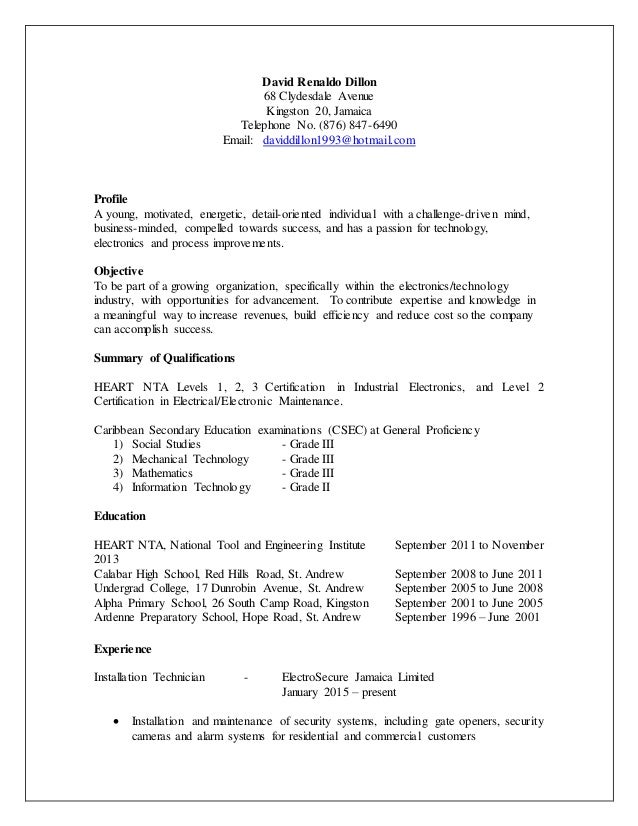 David Renaldo Dillon
68 Clydesdale Avenue
Kingston 20, Jamaica
Telephone No. (876) 847-6490
Email: daviddillon1993@hotmail.com

Profile
A young, motivated, energetic, detail-oriented individual with a challenge-driven mind, business-minded, compelled towards success, and has a passion for technology, electronics and process improvements.

Objective
To be part of a growing organization, specifically within the electronics/technology industry, with opportunities for advancement. To contribute expertise and knowledge in a meaningful way to increase revenues, build efficiency and reduce cost so the company can accomplish success.

Summary of Qualifications

HEART NTA Levels 1, 2, 3 Certification in Industrial Electronics, and Level 2 Certification in Electrical/Electronic Maintenance.

Caribbean Secondary Education examinations (CSEC) at General Proficiency
1) Social Studies - Grade III
2) Mechanical Technology - Grade III
3) Mathematics - Grade III
4) Information Technology - Grade II

Education

HEART NTA, National Tool and Engineering Institute September 2011 to November 2013
Calabar High School, Red Hills Road, St. Andrew September 2008 to June 2011
Undergrad College, 17 Dunrobin Avenue, St. Andrew September 2005 to June 2008
Alpha Primary School, 26 South Camp Road, Kingston September 2001 to June 2005
Ardenne Preparatory School, Hope Road, St. Andrew September 1996 – June 2001

Experience

Installation Technician - ElectroSecure Jamaica Limited
January 2015 – present

• Installation and maintenance of security systems, including gate openers, security cameras and alarm systems for residential and commercial customers